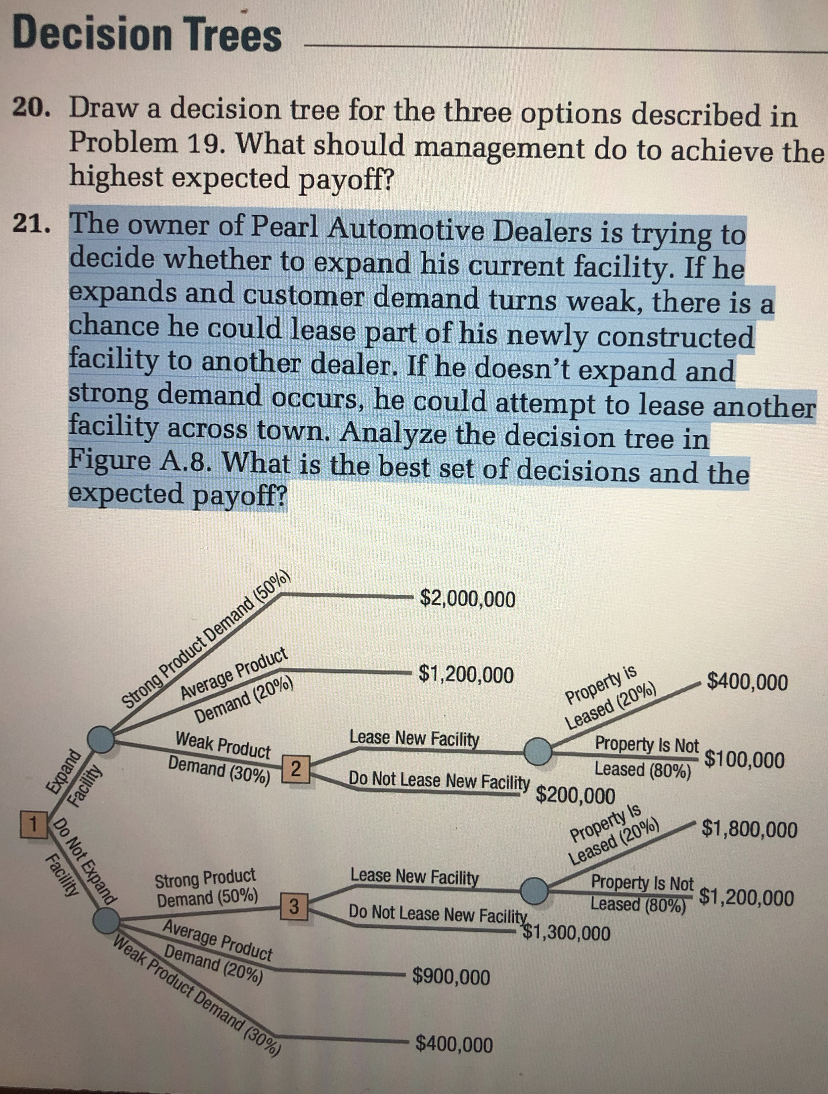 Decision Trees

20. Draw a decision tree for the three options described in Problem 19. What should management do to achieve the highest expected payoff?

21. The owner of Pearl Automotive Dealers is trying to decide whether to expand his current facility. If he expands and customer demand turns weak, there is a chance he could lease part of his newly constructed facility to another dealer. If he doesn't expand and strong demand occurs, he could attempt to lease another facility across town. Analyze the decision tree in Figure A.8. What is the best set of decisions and the expected payoff?

1
Expand Facility
Strong Product Demand (50%)
$2,000,000
Average Product Demand (20%)
$1,200,000
Weak Product Demand (30%)
2
Lease New Facility
Property is Leased (20%)
$400,000
Property Is Not Leased (80%)
$100,000
Do Not Lease New Facility
$200,000
Do Not Expand Facility
Strong Product Demand (50%)
3
Lease New Facility
Property Is Leased (20%)
$1,800,000
Property Is Not Leased (80%)
$1,200,000
Do Not Lease New Facility
$1,300,000
Average Product Demand (20%)
$900,000
Weak Product Demand (30%)
$400,000